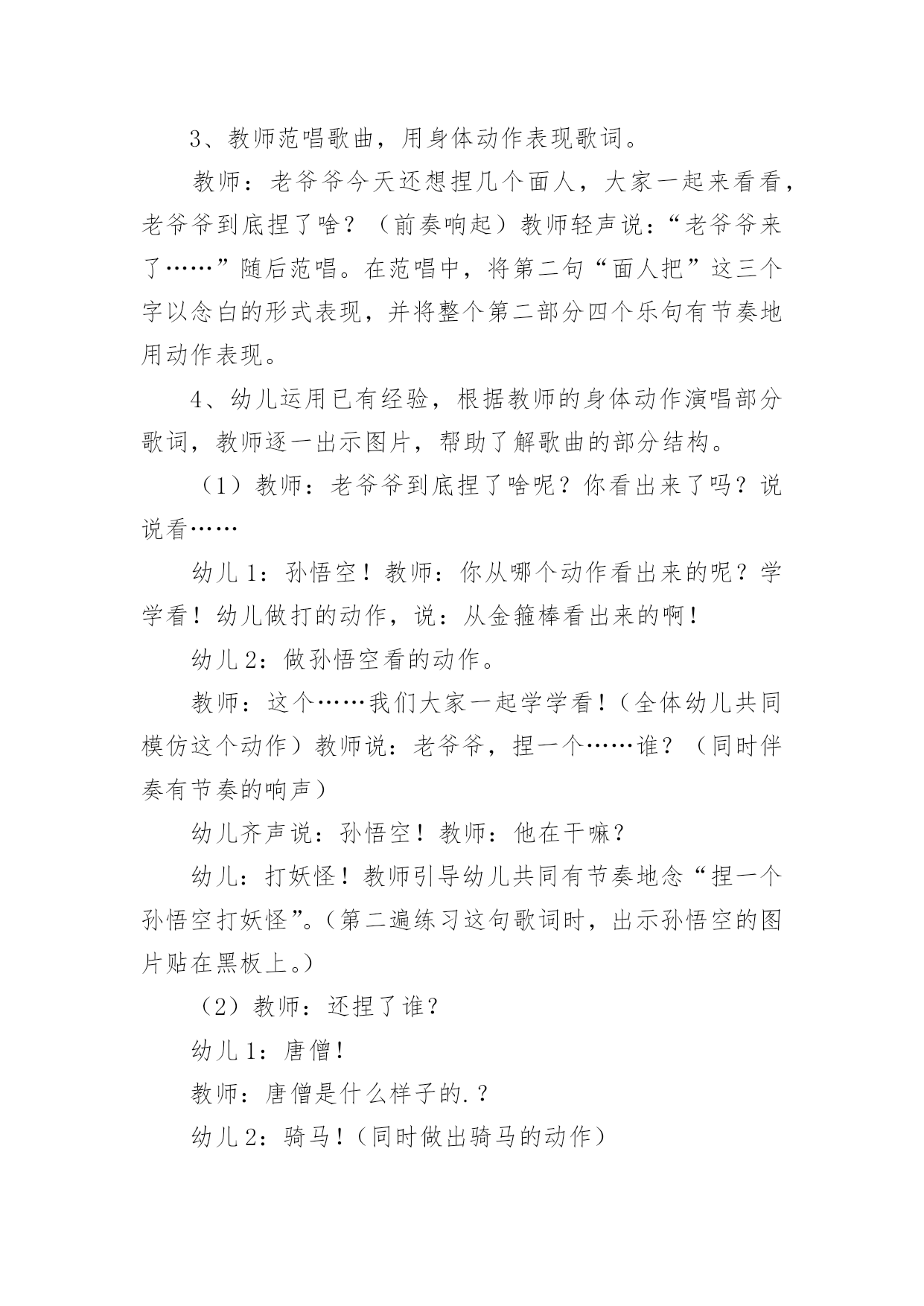 3、教师范唱歌曲，用身体动作表现歌词。

教师：老爷爷今天还想捏几个面人，大家一起来看看，老爷爷到底捏了啥？（前奏响起）教师轻声说：“老爷爷来了……”随后范唱。在范唱中，将第二句“面人把”这三个字以念白的形式表现，并将整个第二部分四个乐句有节奏地用动作表现。

4、幼儿运用已有经验，根据教师的身体动作演唱部分歌词，教师逐一出示图片，帮助了解歌曲的部分结构。

（1）教师：老爷爷到底捏了啥呢？你看出来了吗？说说看……

幼儿1：孙悟空！教师：你从哪个动作看出来的呢？学学看！幼儿做打的动作，说：从金箍棒看出来的啊！

幼儿2：做孙悟空看的动作。

教师：这个……我们大家一起学学看！（全体幼儿共同模仿这个动作）教师说：老爷爷，捏一个……谁？（同时伴奏有节奏的响声）

幼儿齐声说：孙悟空！教师：他在干嘛？

幼儿：打妖怪！教师引导幼儿共同有节奏地念“捏一个孙悟空打妖怪”。（第二遍练习这句歌词时，出示孙悟空的图片贴在黑板上。）

（2）教师：还捏了谁？

幼儿1：唐僧！

教师：唐僧是什么样子的.？

幼儿2：骑马！（同时做出骑马的动作）